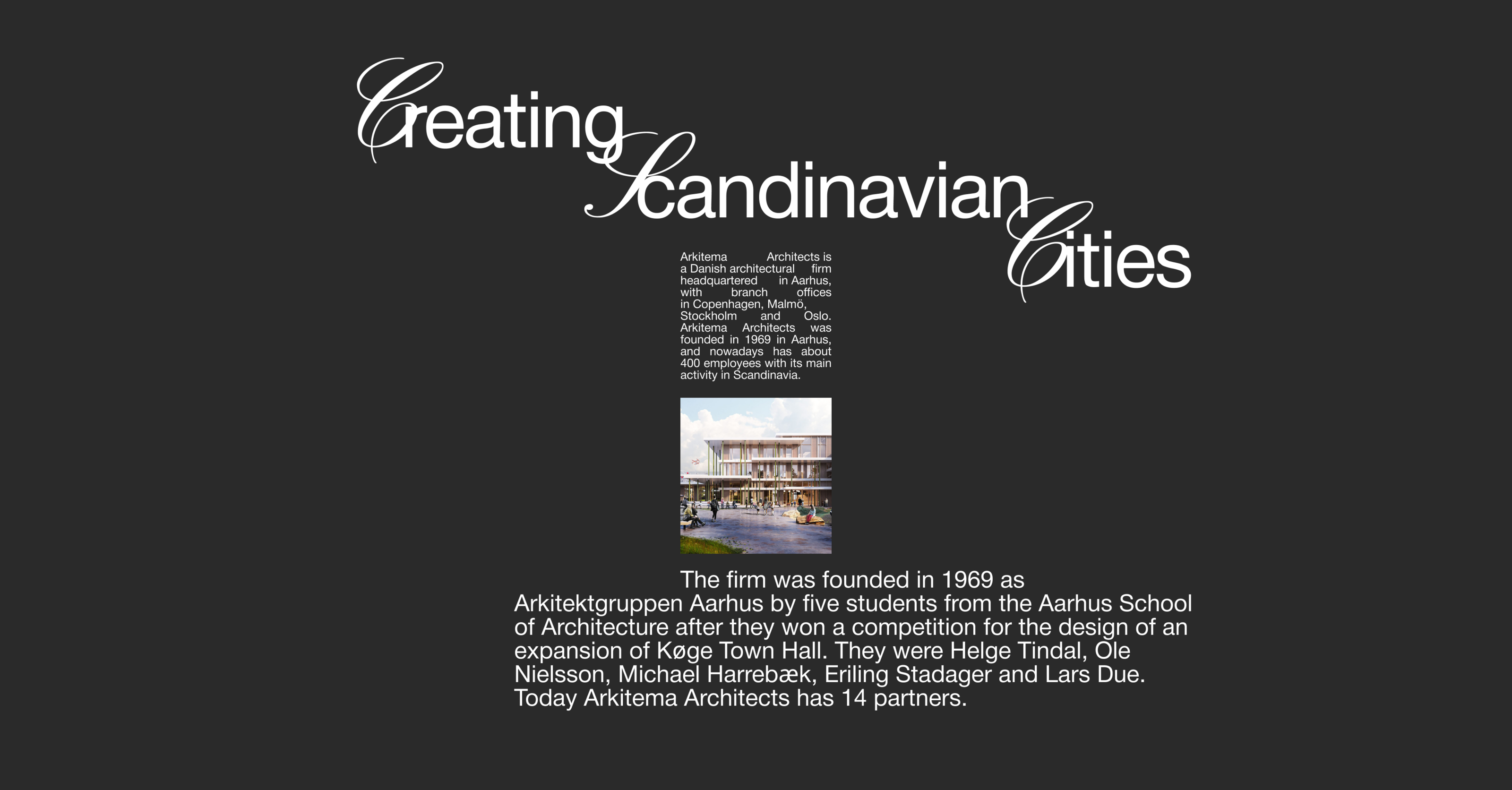 Creating Scandinavian Cities

Arkitema Architects is a Danish architectural firm headquartered in Aarhus, with branch offices in Copenhagen, Malmö, Stockholm and Oslo. Arkitema Architects was founded in 1969 in Aarhus, and nowadays has about 400 employees with its main activity in Scandinavia.

The firm was founded in 1969 as Arkitektgruppen Aarhus by five students from the Aarhus School of Architecture after they won a competition for the design of an expansion of Køge Town Hall. They were Helge Tindal, Ole Nielsson, Michael Harrebæk, Eriling Stadager and Lars Due. Today Arkitema Architects has 14 partners.